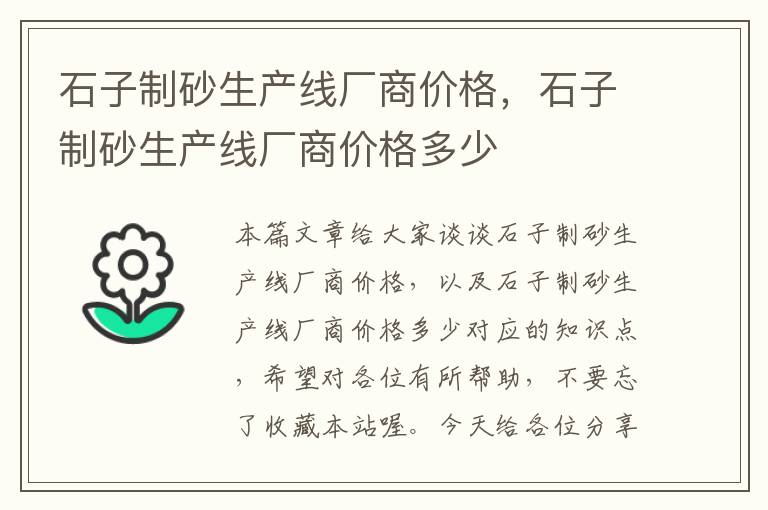 石子制砂生产线厂商价格，石子制砂生产线厂商价格多少

本篇文章给大家谈谈石子制砂生产线厂商价格，以及石子制砂生产线厂商价格多少对应的知识点，希望对各位有所帮助，不要忘了收藏本站喔。今天给各位分享